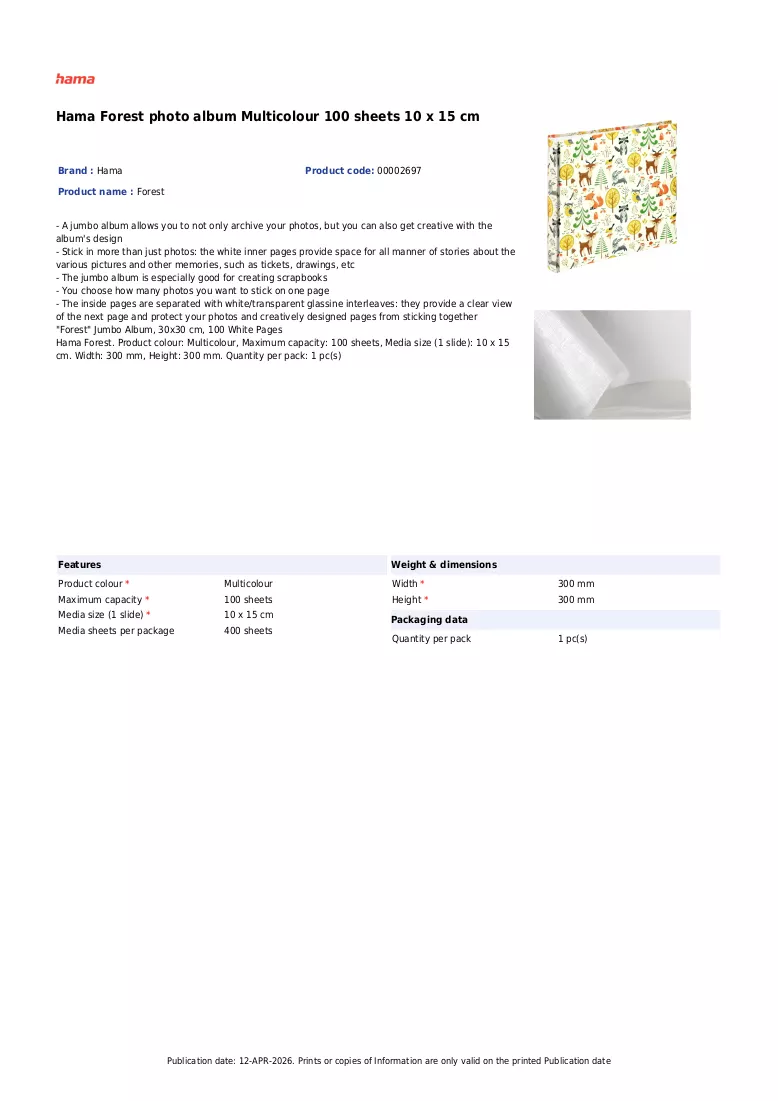 hama

Hama Forest photo album Multicolour 100 sheets 10 x 15 cm

Brand : Hama

Product code: 00002697

Product name : Forest

- A jumbo album allows you to not only archive your photos, but you can also get creative with the album's design
- Stick in more than just photos: the white inner pages provide space for all manner of stories about the various pictures and other memories, such as tickets, drawings, etc
- The jumbo album is especially good for creating scrapbooks
- You choose how many photos you want to stick on one page
- The inside pages are separated with white/transparent glassine interleaves: they provide a clear view of the next page and protect your photos and creatively designed pages from sticking together
"Forest" Jumbo Album, 30x30 cm, 100 White Pages
Hama Forest. Product colour: Multicolour, Maximum capacity: 100 sheets, Media size (1 slide): 10 x 15 cm. Width: 300 mm, Height: 300 mm. Quantity per pack: 1 pc(s)

Features

Product colour * Multicolour
Maximum capacity * 100 sheets
Media size (1 slide) * 10 x 15 cm
Media sheets per package 400 sheets

Weight & dimensions

Width * 300 mm
Height * 300 mm

Packaging data

Quantity per pack 1 pc(s)

Publication date: 12-APR-2026. Prints or copies of Information are only valid on the printed Publication date